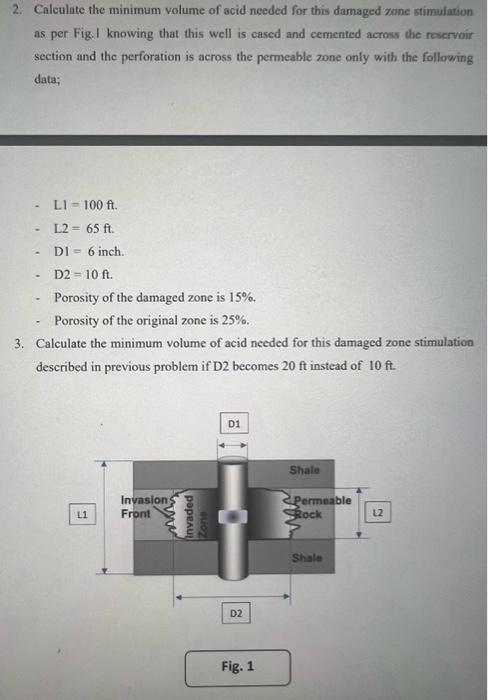 2. Calculate the minimum volume of acid needed for this damaged zone stimulation as per Fig.1 knowing that this well is cased and cemented across the reservoir section and the perforation is across the permeable zone only with the following data;

- L1 = 100 ft.
- L2 = 65 ft.
- D1 = 6 inch.
- D2 = 10 ft.
- Porosity of the damaged zone is 15%.
- Porosity of the original zone is 25%.

3. Calculate the minimum volume of acid needed for this damaged zone stimulation described in previous problem if D2 becomes 20 ft instead of 10 ft.

D1

Shale

Invasion Front

Invaded Zone

Permeable Rock

L1

L2

Shale

D2

Fig. 1